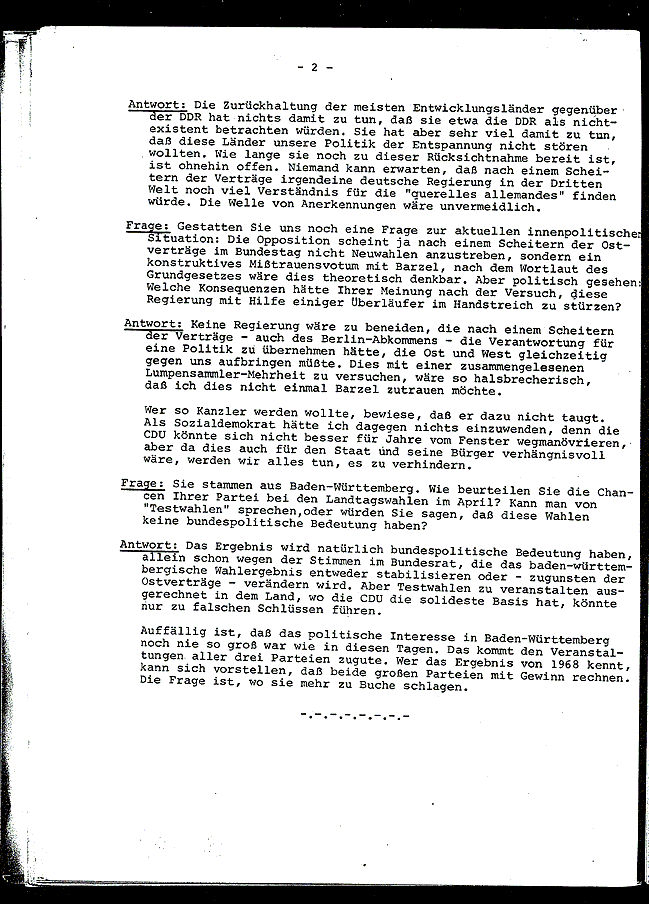 - 2 -

Antwort: Die Zurückhaltung der meisten Entwicklungsländer gegenüber der DDR hat nichts damit zu tun, daß sie etwa die DDR als nichtexistent betrachten würden. Sie hat aber sehr viel damit zu tun, daß diese Länder unsere Politik der Entspannung nicht stören wollten. Wie lange sie noch zu dieser Rücksichtnahme bereit ist, ist ohnehin offen. Niemand kann erwarten, daß nach einem Scheitern der Verträge irgendeine deutsche Regierung in der Dritten Welt noch viel Verständnis für die "querelles allemandes" finden würde. Die Welle von Anerkennungen wäre unvermeidlich.

Frage: Gestatten Sie uns noch eine Frage zur aktuellen innenpolitischen Situation: Die Opposition scheint ja nach einem Scheitern der Ostverträge im Bundestag nicht Neuwahlen anzustreben, sondern ein konstruktives Mißtrauensvotum mit Barzel, nach dem Wortlaut des Grundgesetzes wäre dies theoretisch denkbar. Aber politisch gesehen: Welche Konsequenzen hätte Ihrer Meinung nach der Versuch, diese Regierung mit Hilfe einiger Überläufer im Handstreich zu stürzen?

Antwort: Keine Regierung wäre zu beneiden, die nach einem Scheitern der Verträge - auch des Berlin-Abkommens - die Verantwortung für eine Politik zu übernehmen hätte, die Ost und West gleichzeitig gegen uns aufbringen müßte. Dies mit einer zusammengelesenen Lumpensammler-Mehrheit zu versuchen, wäre so halsbrecherisch, daß ich dies nicht einmal Barzel zutrauen möchte.

Wer so Kanzler werden wollte, bewiese, daß er dazu nicht taugt. Als Sozialdemokrat hätte ich dagegen nichts einzuwenden, denn die CDU könnte sich nicht besser für Jahre vom Fenster wegmanövrieren, aber da dies auch für den Staat und seine Bürger verhängnisvoll wäre, werden wir alles tun, es zu verhindern.

Frage: Sie stammen aus Baden-Württemberg. Wie beurteilen Sie die Chancen Ihrer Partei bei den Landtagswahlen im April? Kann man von "Testwahlen" sprechen,oder würden Sie sagen, daß diese Wahlen keine bundespolitische Bedeutung haben?

Antwort: Das Ergebnis wird natürlich bundespolitische Bedeutung haben, allein schon wegen der Stimmen im Bundesrat, die das baden-württembergische Wahlergebnis entweder stabilisieren oder - zugunsten der Ostverträge - verändern wird. Aber Testwahlen zu veranstalten ausgerechnet in dem Land, wo die CDU die solideste Basis hat, könnte nur zu falschen Schlüssen führen.

Auffällig ist, daß das politische Interesse in Baden-Württemberg noch nie so groß war wie in diesen Tagen. Das kommt den Veranstaltungen aller drei Parteien zugute. Wer das Ergebnis von 1968 kennt, kann sich vorstellen, daß beide großen Parteien mit Gewinn rechnen. Die Frage ist, wo sie mehr zu Buche schlagen.

-.-.-.-.-.-.-